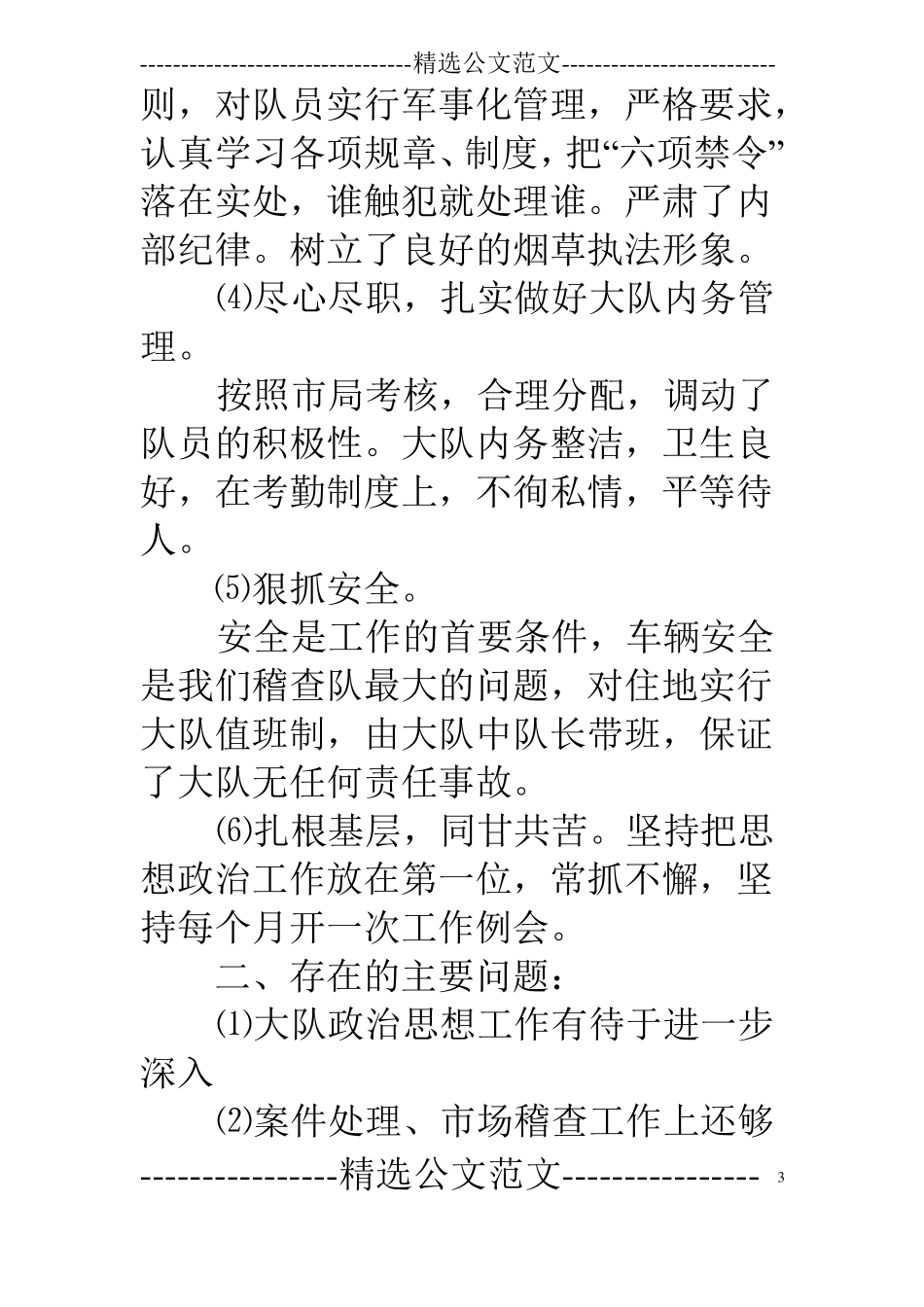 ---------------------------------精选公文范文--------------------------

则，对队员实行军事化管理，严格要求，认真学习各项规章、制度，把“六项禁令”落在实处，谁触犯就处理谁。严肃了内部纪律。树立了良好的烟草执法形象。

⑷尽心尽职，扎实做好大队内务管理。

按照市局考核，合理分配，调动了队员的积极性。大队内务整洁，卫生良好，在考勤制度上，不徇私情，平等待人。

⑸狠抓安全。

安全是工作的首要条件，车辆安全是我们稽查队最大的问题，对住地实行大队值班制，由大队中队长带班，保证了大队无任何责任事故。

⑹扎根基层，同甘共苦。坚持把思想政治工作放在第一位，常抓不懈，坚持每个月开一次工作例会。

二、存在的主要问题：

⑴大队政治思想工作有待于进一步深入

⑵案件处理、市场稽查工作上还够

----------------精选公文范文---------------- 3